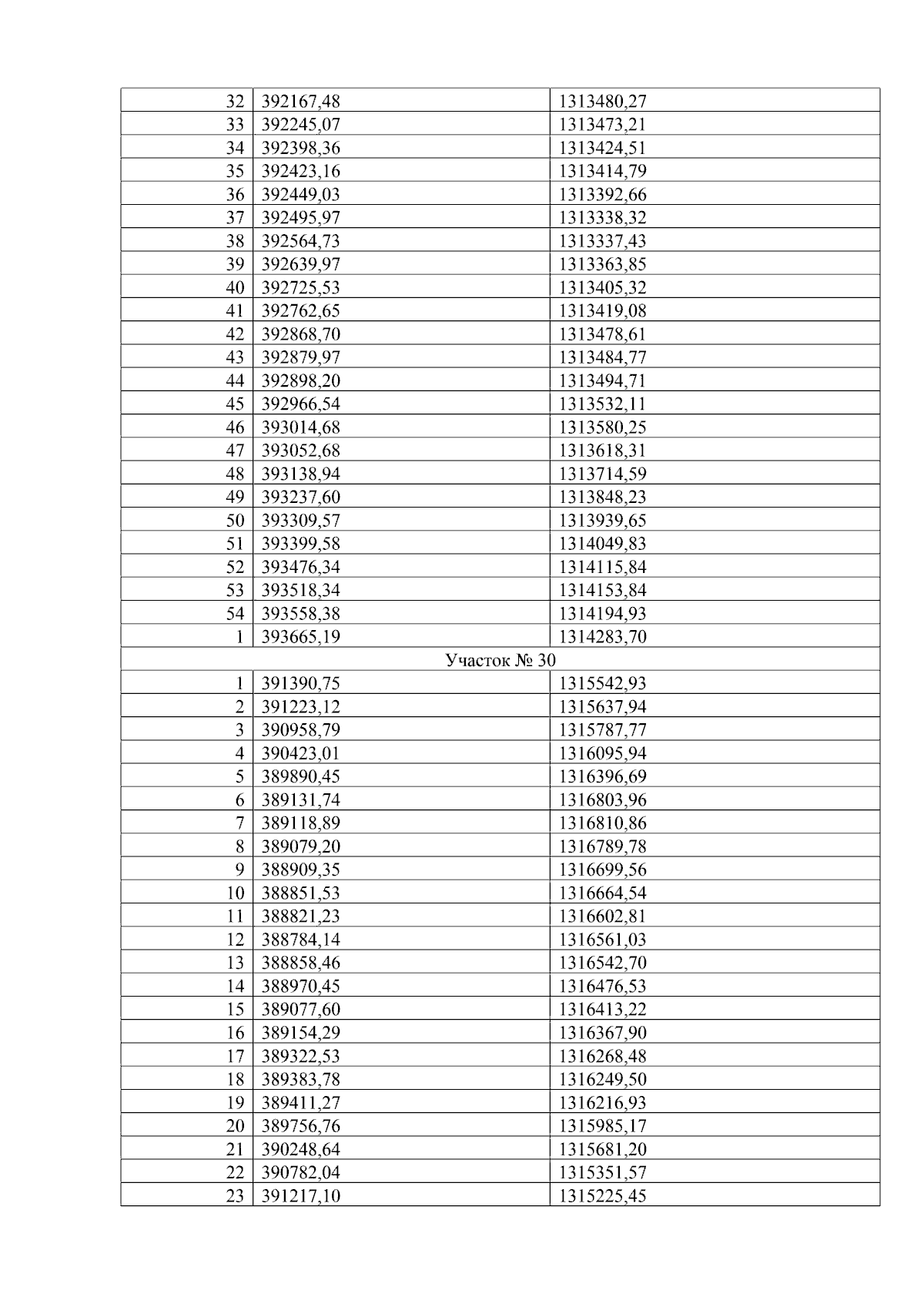 | 32 | 392167,48 | 1313480,27 |
|---|---|---|
| 33 | 392245,07 | 1313473,21 |
| 34 | 392398,36 | 1313424,51 |
| 35 | 392423,16 | 1313414,79 |
| 36 | 392449,03 | 1313392,66 |
| 37 | 392495,97 | 1313338,32 |
| 38 | 392564,73 | 1313337,43 |
| 39 | 392639,97 | 1313363,85 |
| 40 | 392725,53 | 1313405,32 |
| 41 | 392762,65 | 1313419,08 |
| 42 | 392868,70 | 1313478,61 |
| 43 | 392879,97 | 1313484,77 |
| 44 | 392898,20 | 1313494,71 |
| 45 | 392966,54 | 1313532,11 |
| 46 | 393014,68 | 1313580,25 |
| 47 | 393052,68 | 1313618,31 |
| 48 | 393138,94 | 1313714,59 |
| 49 | 393237,60 | 1313848,23 |
| 50 | 393309,57 | 1313939,65 |
| 51 | 393399,58 | 1314049,83 |
| 52 | 393476,34 | 1314115,84 |
| 53 | 393518,34 | 1314153,84 |
| 54 | 393558,38 | 1314194,93 |
| 1 | 393665,19 | 1314283,70 |
| Участок № 30 | | |
| 1 | 391390,75 | 1315542,93 |
| 2 | 391223,12 | 1315637,94 |
| 3 | 390958,79 | 1315787,77 |
| 4 | 390423,01 | 1316095,94 |
| 5 | 389890,45 | 1316396,69 |
| 6 | 389131,74 | 1316803,96 |
| 7 | 389118,89 | 1316810,86 |
| 8 | 389079,20 | 1316789,78 |
| 9 | 388909,35 | 1316699,56 |
| 10 | 388851,53 | 1316664,54 |
| 11 | 388821,23 | 1316602,81 |
| 12 | 388784,14 | 1316561,03 |
| 13 | 388858,46 | 1316542,70 |
| 14 | 388970,45 | 1316476,53 |
| 15 | 389077,60 | 1316413,22 |
| 16 | 389154,29 | 1316367,90 |
| 17 | 389322,53 | 1316268,48 |
| 18 | 389383,78 | 1316249,50 |
| 19 | 389411,27 | 1316216,93 |
| 20 | 389756,76 | 1315985,17 |
| 21 | 390248,64 | 1315681,20 |
| 22 | 390782,04 | 1315351,57 |
| 23 | 391217,10 | 1315225,45 |